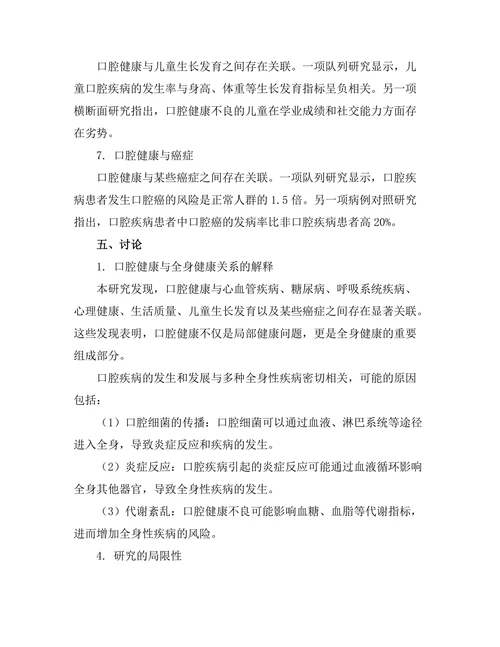 口腔健康与儿童生长发育之间存在关联。一项队列研究显示，儿童口腔疾病的发生率与身高、体重等生长发育指标呈负相关。另一项横断面研究指出，口腔健康不良的儿童在学业成绩和社交能力方面存在劣势。

7. 口腔健康与癌症

口腔健康与某些癌症之间存在关联。一项队列研究显示，口腔疾病患者发生口腔癌的风险是正常人群的 1.5 倍。另一项病例对照研究指出，口腔疾病患者中口腔癌的发病率比非口腔疾病患者高 20%。

五、讨论

1. 口腔健康与全身健康关系的解释

本研究发现，口腔健康与心血管疾病、糖尿病、呼吸系统疾病、心理健康、生活质量、儿童生长发育以及某些癌症之间存在显著关联。这些发现表明，口腔健康不仅是局部健康问题，更是全身健康的重要组成部分。

口腔疾病的发生和发展与多种全身性疾病密切相关，可能的原因包括：

（1）口腔细菌的传播：口腔细菌可以通过血液、淋巴系统等途径进入全身，导致炎症反应和疾病的发生。

（2）炎症反应：口腔疾病引起的炎症反应可能通过血液循环影响全身其他器官，导致全身性疾病的发生。

（3）代谢紊乱：口腔健康不良可能影响血糖、血脂等代谢指标，进而增加全身性疾病的风险。

4. 研究的局限性